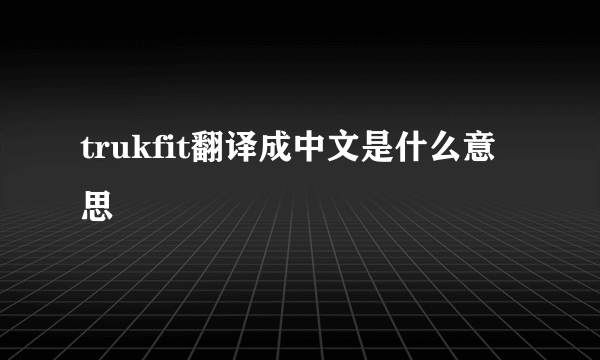 trukfit翻译成中文是什么意思